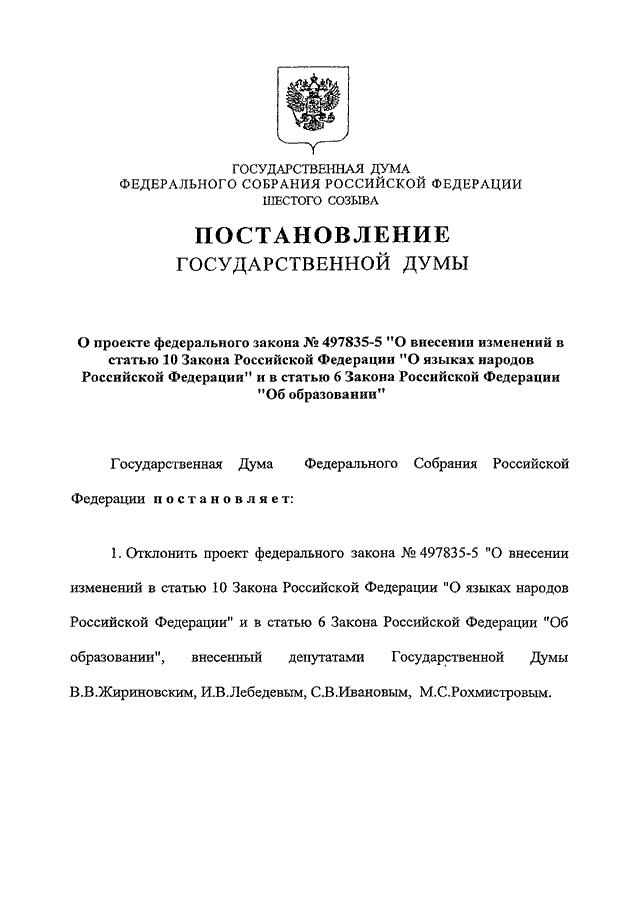 ГОСУДАРСТВЕННАЯ ДУМА
ФЕДЕРАЛЬНОГО СОБРАНИЯ РОССИЙСКОЙ ФЕДЕРАЦИИ
ШЕСТОГО СОЗЫВА

ПОСТАНОВЛЕНИЕ
ГОСУДАРСТВЕННОЙ ДУМЫ

О проекте федерального закона № 497835-5 "О внесении изменений в статью 10 Закона Российской Федерации "О языках народов Российской Федерации" и в статью 6 Закона Российской Федерации "Об образовании"

Государственная Дума Федерального Собрания Российской Федерации постановляет:

1. Отклонить проект федерального закона № 497835-5 "О внесении изменений в статью 10 Закона Российской Федерации "О языках народов Российской Федерации" и в статью 6 Закона Российской Федерации "Об образовании", внесенный депутатами Государственной Думы В.В.Жириновским, И.В.Лебедевым, С.В.Ивановым, М.С.Рохмистровым.